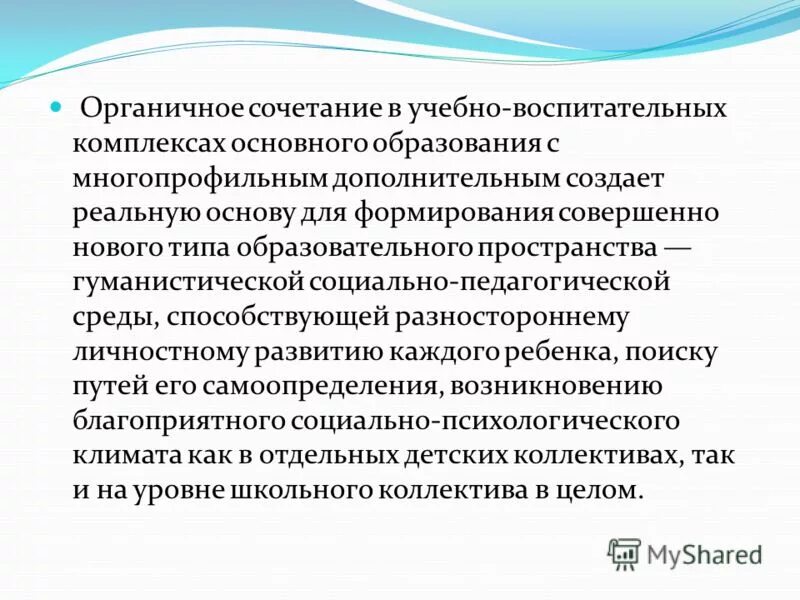 Органичное сочетание в учебно-воспитательных комплексах основного образования с многопрофильным дополнительным создает реальную основу для формирования совершенно нового типа образовательного пространства — гуманистической социально-педагогической среды, способствующей разностороннему личностному развитию каждого ребенка, поиску путей его самоопределения, возникновению благоприятного социально-психологического климата как в отдельных детских коллективах, так и на уровне школьного коллектива в целом.

MyShared